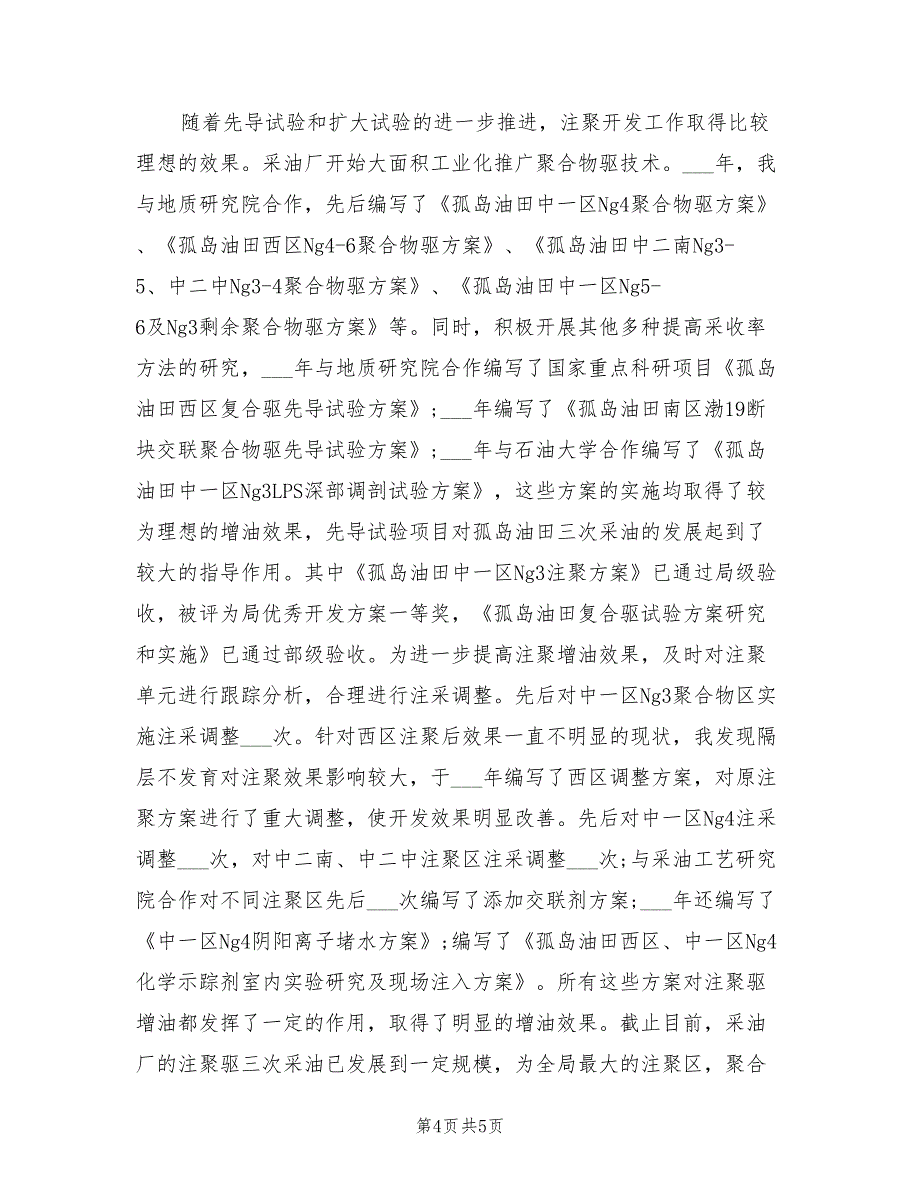 随着先导试验和扩大试验的进一步推进，注聚开发工作取得比较理想的效果。采油厂开始大面积工业化推广聚合物驱技术。___年，我与地质研究院合作，先后编写了《孤岛油田中一区Ng4聚合物驱方案》、《孤岛油田西区Ng4-6聚合物驱方案》、《孤岛油田中二南Ng3-5、中二中Ng3-4聚合物驱方案》、《孤岛油田中一区Ng5-6及Ng3剩余聚合物驱方案》等。同时，积极开展其他多种提高采收率方法的研究，___年与地质研究院合作编写了国家重点科研项目《孤岛油田西区复合驱先导试验方案》；___年编写了《孤岛油田南区渤19断块交联聚合物驱先导试验方案》；___年与石油大学合作编写了《孤岛油田中一区Ng3LPS深部调剖试验方案》，这些方案的实施均取得了较为理想的增油效果，先导试验项目对孤岛油田三次采油的发展起到了较大的指导作用。其中《孤岛油田中一区Ng3注聚方案》已通过局级验收，被评为局优秀开发方案一等奖，《孤岛油田复合驱试验方案研究和实施》已通过部级验收。为进一步提高注聚增油效果，及时对注聚单元进行跟踪分析，合理进行注采调整。先后对中一区Ng3聚合物区实施注采调整___次。针对西区注聚后效果一直不明显的现状，我发现隔层不发育对注聚效果影响较大，于___年编写了西区调整方案，对原注聚方案进行了重大调整，使开发效果明显改善。先后对中一区Ng4注采调整___次，对中二南、中二中注聚区注采调整___次;与采油工艺研究院合作对不同注聚区先后___次编写了添加交联剂方案;___年还编写了《中一区Ng4阴阳离子堵水方案》;编写了《孤岛油田西区、中一区Ng4化学示踪剂室内实验研究及现场注入方案》。所有这些方案对注聚驱增油都发挥了一定的作用，取得了明显的增油效果。截止目前，采油厂的注聚驱三次采油已发展到一定规模，为全局最大的注聚区，聚合

第4页 共5页